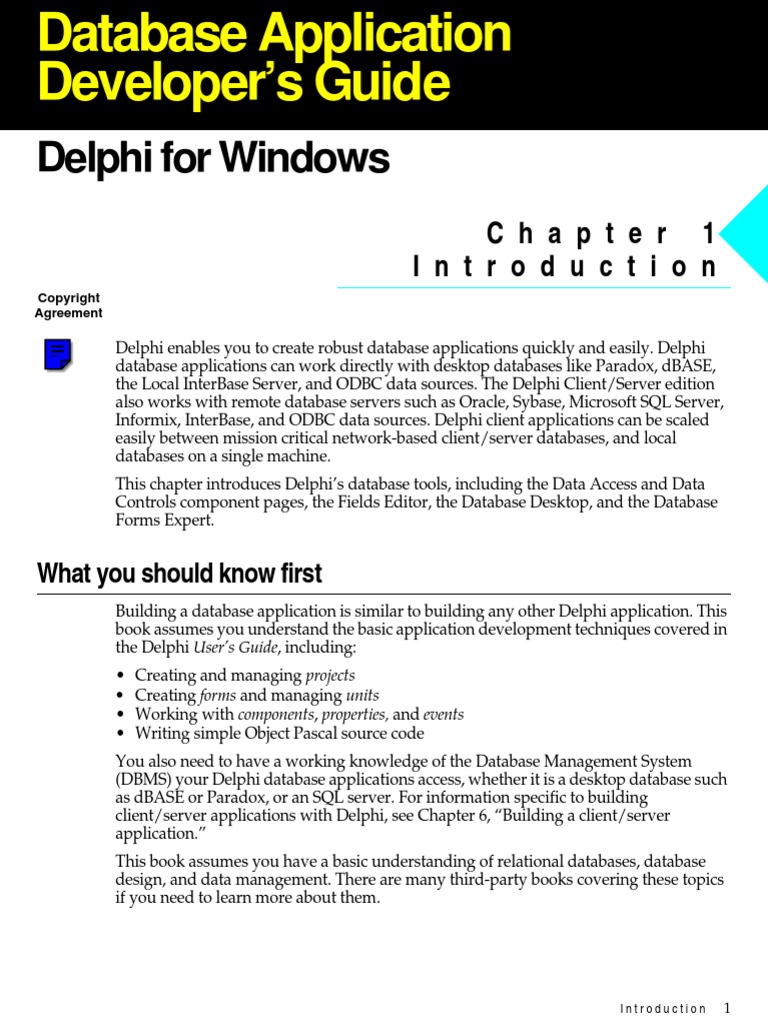 Database Application Developer's Guide

Delphi for Windows

Chapter 1
Introduction

Copyright
Agreement

Delphi enables you to create robust database applications quickly and easily. Delphi database applications can work directly with desktop databases like Paradox, dBASE, the Local InterBase Server, and ODBC data sources. The Delphi Client/Server edition also works with remote database servers such as Oracle, Sybase, Microsoft SQL Server, Informix, InterBase, and ODBC data sources. Delphi client applications can be scaled easily between mission critical network-based client/server databases, and local databases on a single machine.

This chapter introduces Delphi's database tools, including the Data Access and Data Controls component pages, the Fields Editor, the Database Desktop, and the Database Forms Expert.

What you should know first

Building a database application is similar to building any other Delphi application. This book assumes you understand the basic application development techniques covered in the Delphi User's Guide, including:

• Creating and managing projects
• Creating forms and managing units
• Working with components, properties, and events
• Writing simple Object Pascal source code

You also need to have a working knowledge of the Database Management System (DBMS) your Delphi database applications access, whether it is a desktop database such as dBASE or Paradox, or an SQL server. For information specific to building client/server applications with Delphi, see Chapter 6, "Building a client/server application."

This book assumes you have a basic understanding of relational databases, database design, and data management. There are many third-party books covering these topics if you need to learn more about them.

Introduction 1